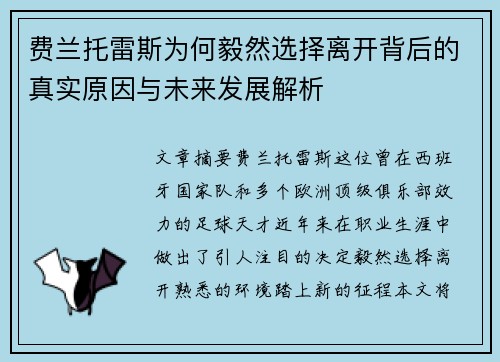 费兰托雷斯为何毅然选择离开背后的真实原因与未来发展解析

文章摘要费兰托雷斯这位曾在西班牙国家队和多个欧洲顶级俱乐部效力的足球天才近年来在职业生涯中做出了引人注目的决定毅然选择离开熟悉的环境踏上新的征程本文将